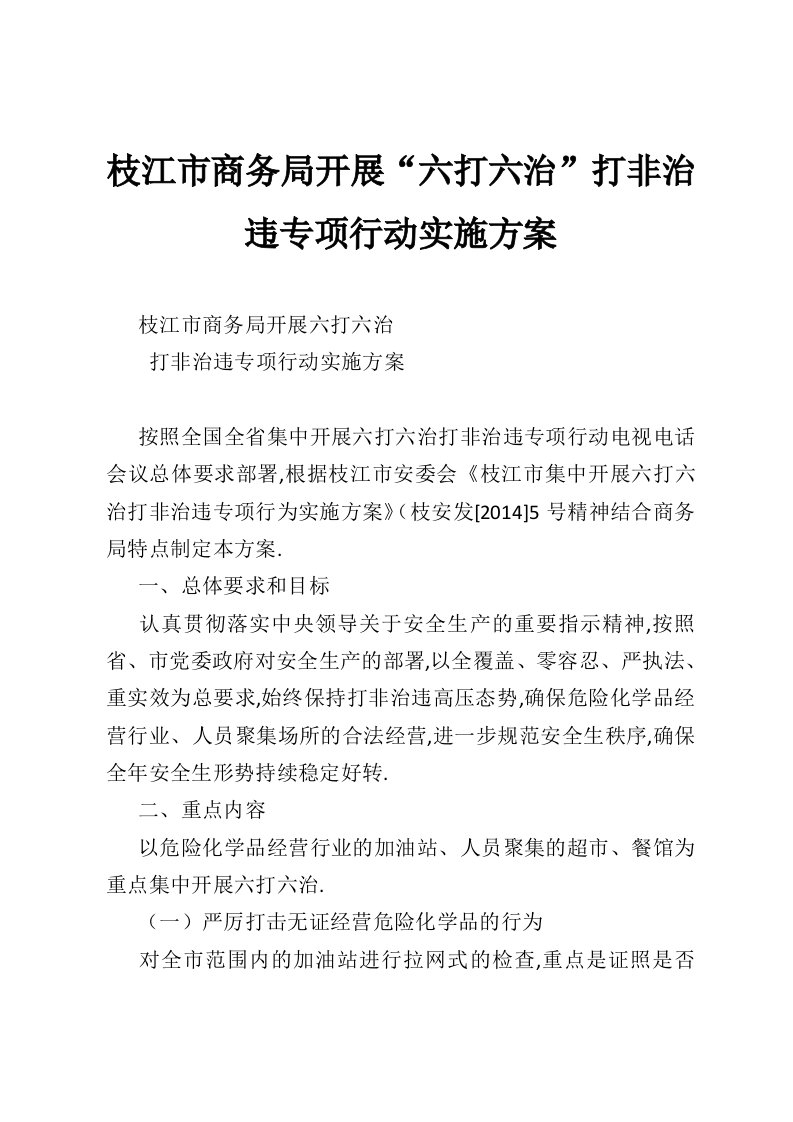 枝江市商务局开展“六打六治”打非治违专项行动实施方案

枝江市商务局开展六打六治

打非治违专项行动实施方案

按照全国全省集中开展六打六治打非治违专项行动电视电话会议总体要求部署,根据枝江市安委会《枝江市集中开展六打六治打非治违专项行为实施方案》(枝安发[2014]5 号精神结合商务局特点制定本方案.

一、总体要求和目标

认真贯彻落实中央领导关于安全生产的重要指示精神,按照省、市党委政府对安全生产的部署,以全覆盖、零容忍、严执法、重实效为总要求,始终保持打非治违高压态势,确保危险化学品经营行业、人员聚集场所的合法经营,进一步规范安全生秩序,确保全年安全生形势持续稳定好转.

二、重点内容

以危险化学品经营行业的加油站、人员聚集的超市、餐馆为重点集中开展六打六治.

（一）严厉打击无证经营危险化学品的行为

对全市范围内的加油站进行拉网式的检查,重点是证照是否